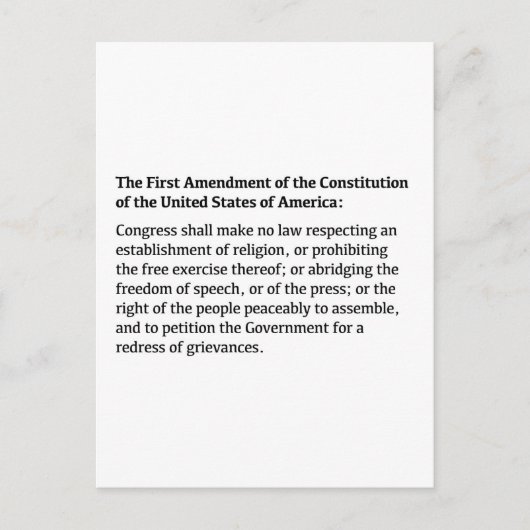 The First Amendment of the Constitution of the United States of America:

Congress shall make no law respecting an establishment of religion, or prohibiting the free exercise thereof; or abridging the freedom of speech, or of the press; or the right of the people peaceably to assemble, and to petition the Government for a redress of grievances.